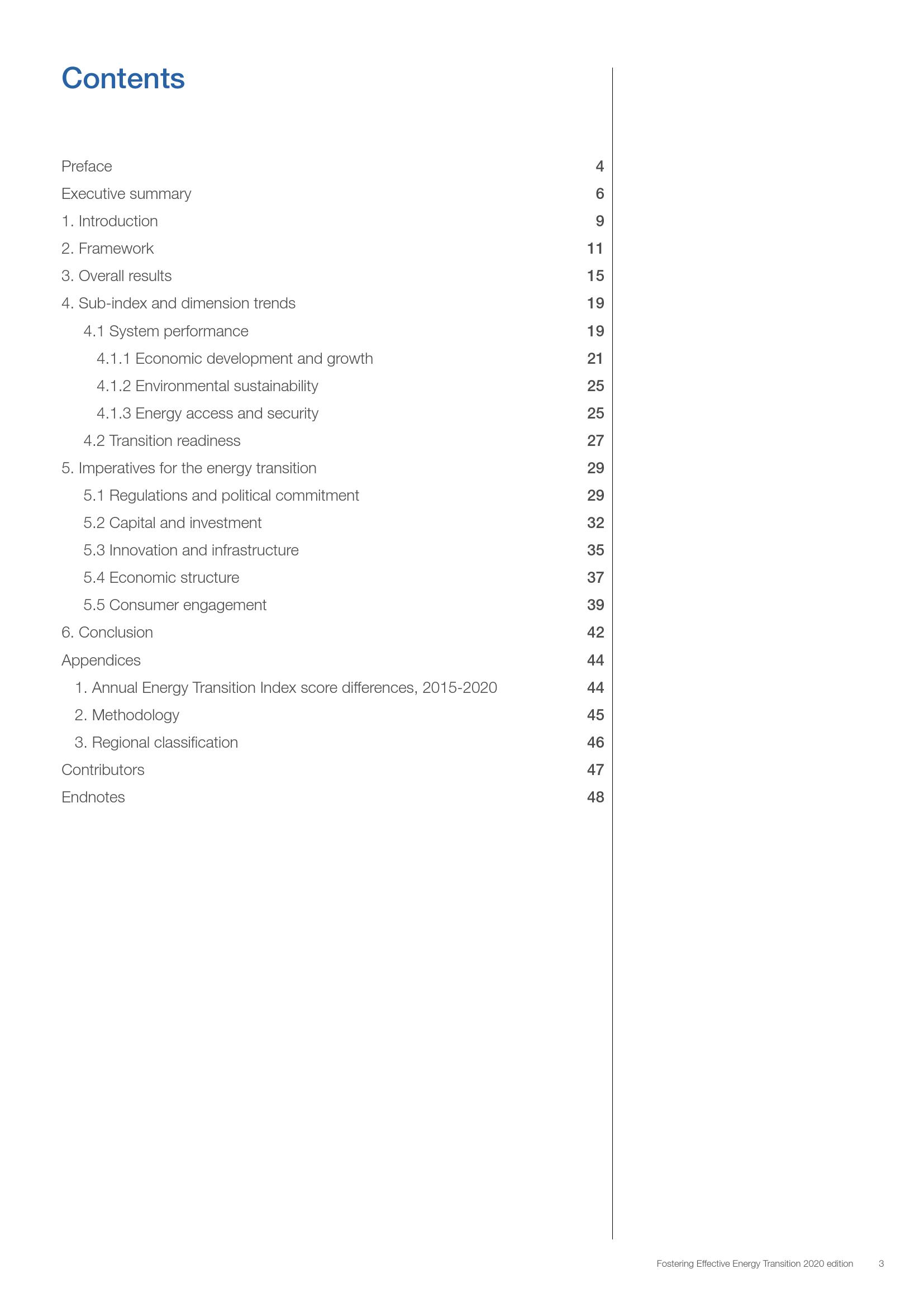 Contents

Preface 4
Executive summary 6
1. Introduction 9
2. Framework 11
3. Overall results 15
4. Sub-index and dimension trends 19
4.1 System performance 19
4.1.1 Economic development and growth 21
4.1.2 Environmental sustainability 25
4.1.3 Energy access and security 25
4.2 Transition readiness 27
5. Imperatives for the energy transition 29
5.1 Regulations and political commitment 29
5.2 Capital and investment 32
5.3 Innovation and infrastructure 35
5.4 Economic structure 37
5.5 Consumer engagement 39
6. Conclusion 42
Appendices 44
1. Annual Energy Transition Index score differences, 2015-2020 44
2. Methodology 45
3. Regional classification 46
Contributors 47
Endnotes 48

Fostering Effective Energy Transition 2020 edition 3